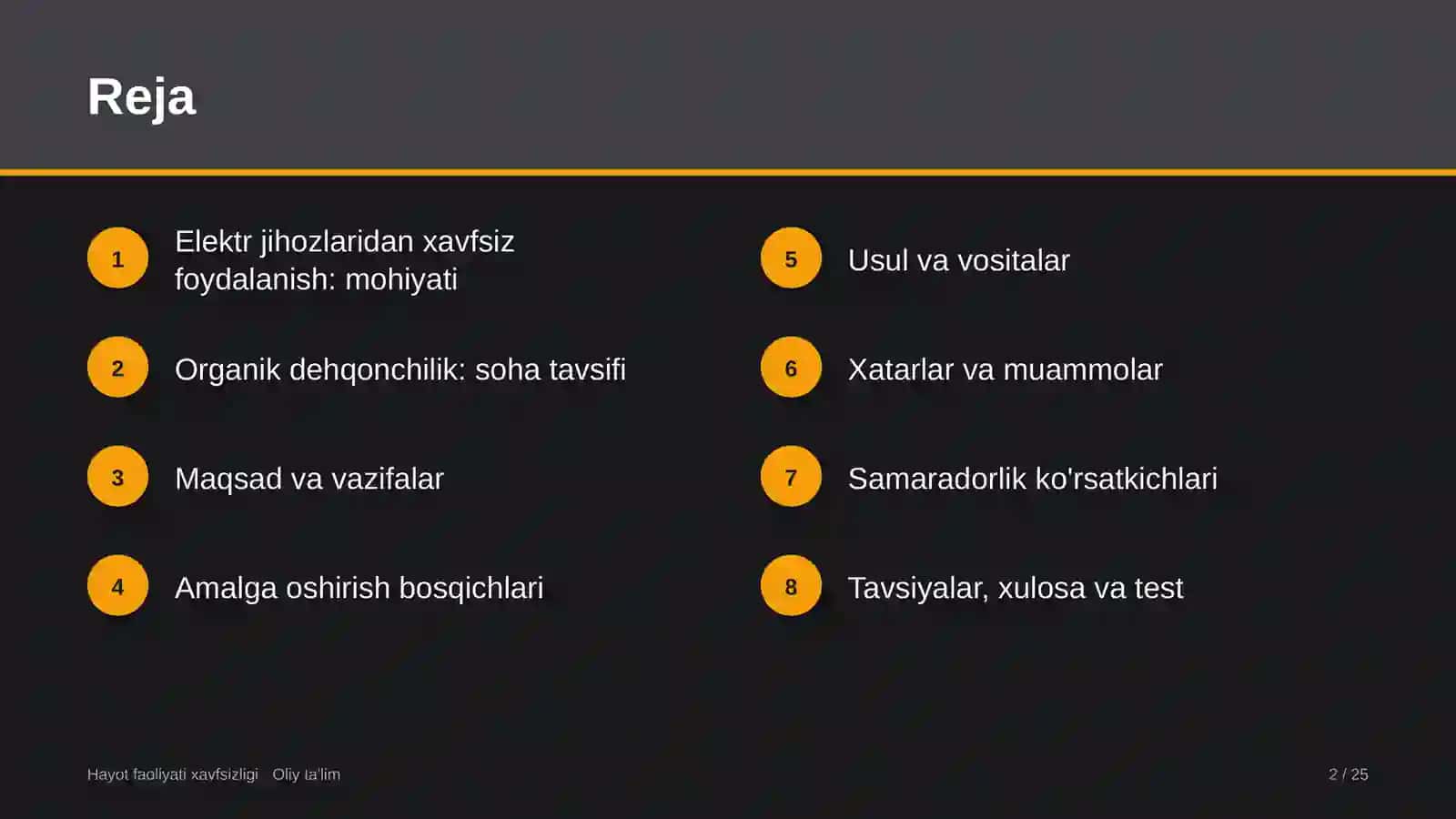 Reja

1
Elektr jihozlaridan xavfsiz foydalanish: mohiyati

2
Organik dehqonchilik: soha tavsifi

3
Maqsad va vazifalar

4
Amalga oshirish bosqichlari

5
Usul va vositalar

6
Xatarlar va muammolar

7
Samaradorlik ko'rsatkichlari

8
Tavsiyalar, xulosa va test

Hayot faoliyati xavfsizligi Oliy ta'lim

2 / 25